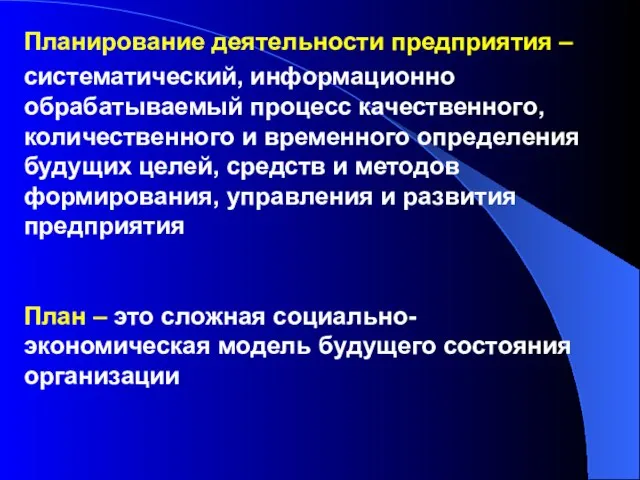 Планирование деятельности предприятия – систематический, информационно обрабатываемый процесс качественного, количественного и временного определения будущих целей, средств и методов формирования, управления и развития предприятия

План – это сложная социально-экономическая модель будущего состояния организации